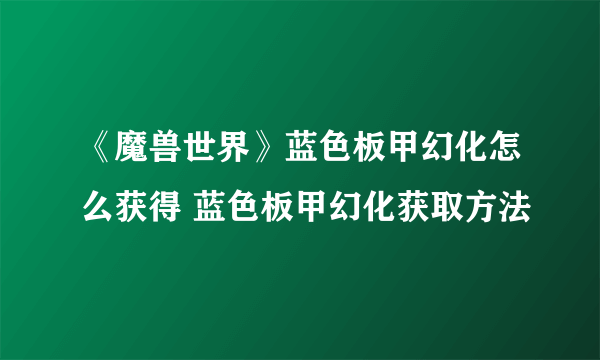 《魔兽世界》蓝色板甲幻化怎么获得 蓝色板甲幻化获取方法